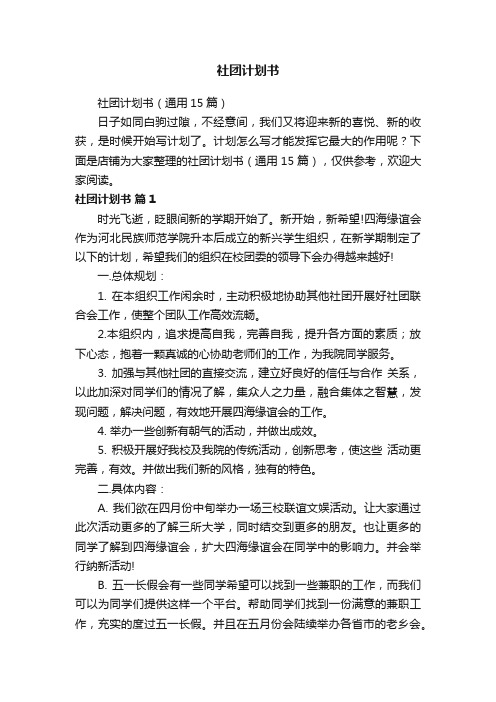 社团计划书

社团计划书（通用 15 篇）

日子如同白驹过隙，不经意间，我们又将迎来新的喜悦、新的收获，是时候开始写计划了。计划怎么写才能发挥它最大的作用呢？下面是店铺为大家整理的社团计划书（通用 15 篇），仅供参考，欢迎大家阅读。

社团计划书 篇 1

时光飞逝，眨眼间新的学期开始了。新开始，新希望!四海缘谊会作为河北民族师范学院升本后成立的新兴学生组织，在新学期制定了以下的计划，希望我们的组织在校团委的领导下会办得越来越好!

一.总体规划：

1. 在本组织工作闲余时，主动积极地协助其他社团开展好社团联合会工作，使整个团队工作高效流畅。

2.本组织内，追求提高自我，完善自我，提升各方面的素质；放下心态，抱着一颗真诚的心协助老师们的工作，为我院同学服务。

3. 加强与其他社团的直接交流，建立好良好的信任与合作 关系，以此加深对同学们的情况了解，集众人之力量，融合集体之智慧，发现问题，解决问题，有效地开展四海缘谊会的工作。

4. 举办一些创新有朝气的活动，并做出成效。

5. 积极开展好我校及我院的传统活动，创新思考，使这些 活动更完善，有效。并做出我们新的风格，独有的特色。

二.具体内容：

A. 我们欲在四月份中旬举办一场三校联谊文娱活动。让大家通过此次活动更多的了解三所大学，同时结交到更多的朋友。也让更多的同学了解到四海缘谊会，扩大四海缘谊会在同学中的影响力。并会举行纳新活动!

B. 五一长假会有一些同学希望可以找到一些兼职的工作，而我们可以为同学们提供这样一个平台。帮助同学们找到一份满意的兼职工作，充实的度过五一长假。并且在五月份会陆续举办各省市的老乡会。